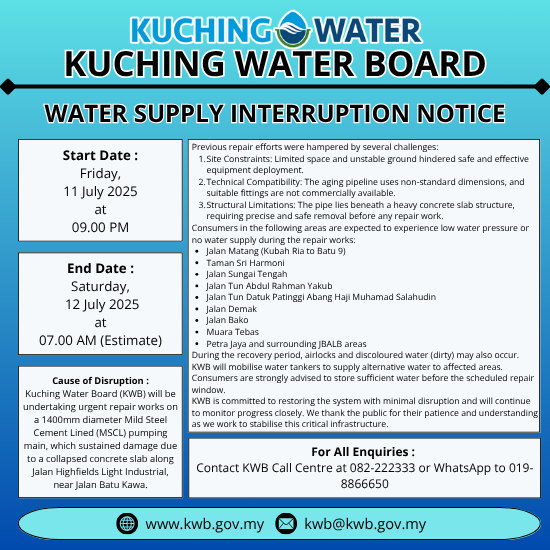 KUCHING WATER
KUCHING WATER BOARD

WATER SUPPLY INTERRUPTION NOTICE

Start Date :
Friday,
11 July 2025
at
09.00 PM

End Date :
Saturday,
12 July 2025
at
07.00 AM (Estimate)

Cause of Disruption :
Kuching Water Board (KWB) will be undertaking urgent repair works on a 1400mm diameter Mild Steel Cement Lined (MSCL) pumping main, which sustained damage due to a collapsed concrete slab along Jalan Highfields Light Industrial, near Jalan Batu Kawa.

Previous repair efforts were hampered by several challenges:
1. Site Constraints: Limited space and unstable ground hindered safe and effective equipment deployment.
2. Technical Compatibility: The aging pipeline uses non-standard dimensions, and suitable fittings are not commercially available.
3. Structural Limitations: The pipe lies beneath a heavy concrete slab structure, requiring precise and safe removal before any repair work.
Consumers in the following areas are expected to experience low water pressure or no water supply during the repair works:
- Jalan Matang (Kubah Ria to Batu 9)
- Taman Sri Harmoni
- Jalan Sungai Tengah
- Jalan Tun Abdul Rahman Yakub
- Jalan Tun Datuk Patinggi Abang Haji Muhamad Salahudin
- Jalan Demak
- Jalan Bako
- Muara Tebas
- Petra Jaya and surrounding JBALB areas
During the recovery period, airlocks and discoloured water (dirty) may also occur.
KWB will mobilise water tankers to supply alternative water to affected areas.
Consumers are strongly advised to store sufficient water before the scheduled repair window.
KWB is committed to restoring the system with minimal disruption and will continue to monitor progress closely. We thank the public for their patience and understanding as we work to stabilise this critical infrastructure.

For All Enquiries :
Contact KWB Call Centre at 082-222333 or WhatsApp to 019-8866650

www.kwb.gov.my kwb@kwb.gov.my